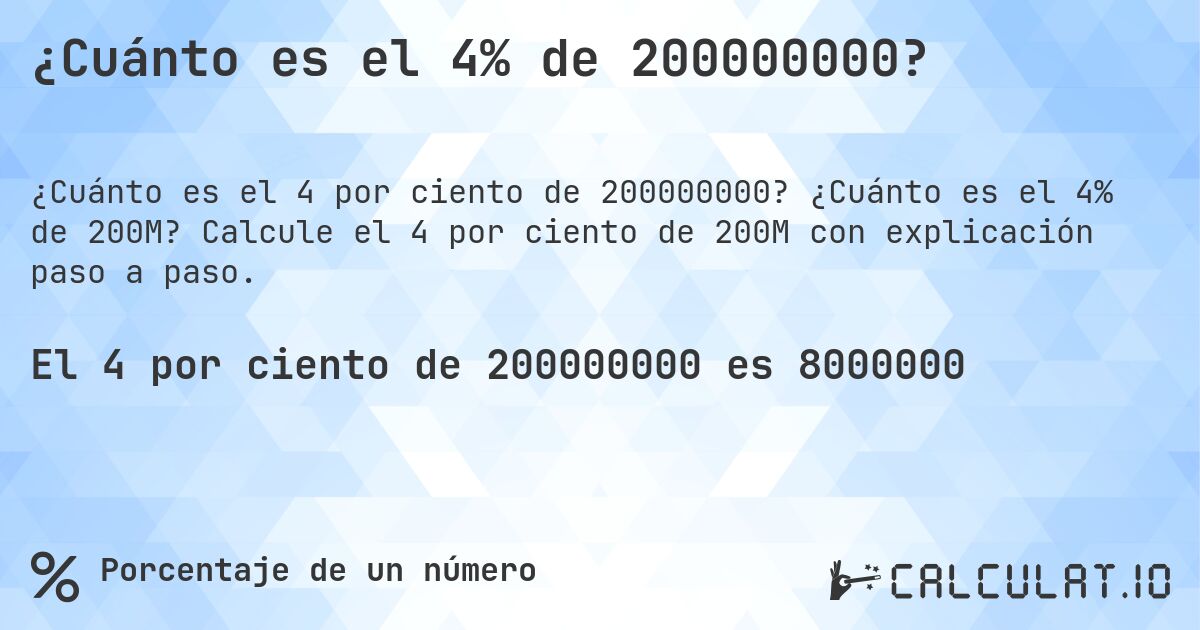 ¿Cuánto es el 4% de 200000000?

¿Cuánto es el 4 por ciento de 200000000? ¿Cuánto es el 4% de 200M? Calcule el 4 por ciento de 200M con explicación paso a paso.

El 4 por ciento de 200000000 es 8000000

% Porcentaje de un número

CALCULAT.IO